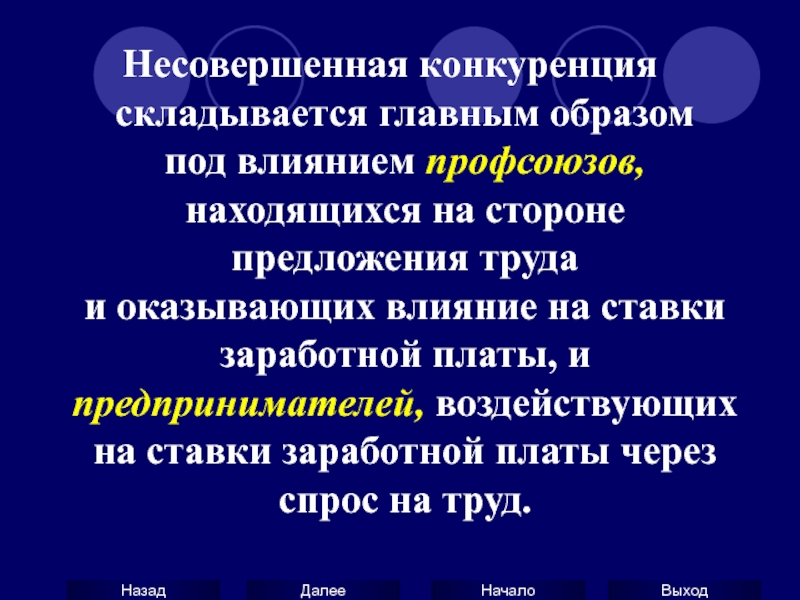 Несовершенная конкуренция складывается главным образом под влиянием профсоюзов, находящихся на стороне предложения труда и оказывающих влияние на ставки заработной платы, и предпринимателей, воздействующих на ставки заработной платы через спрос на труд.

Назад
Далее
Начало
Выход